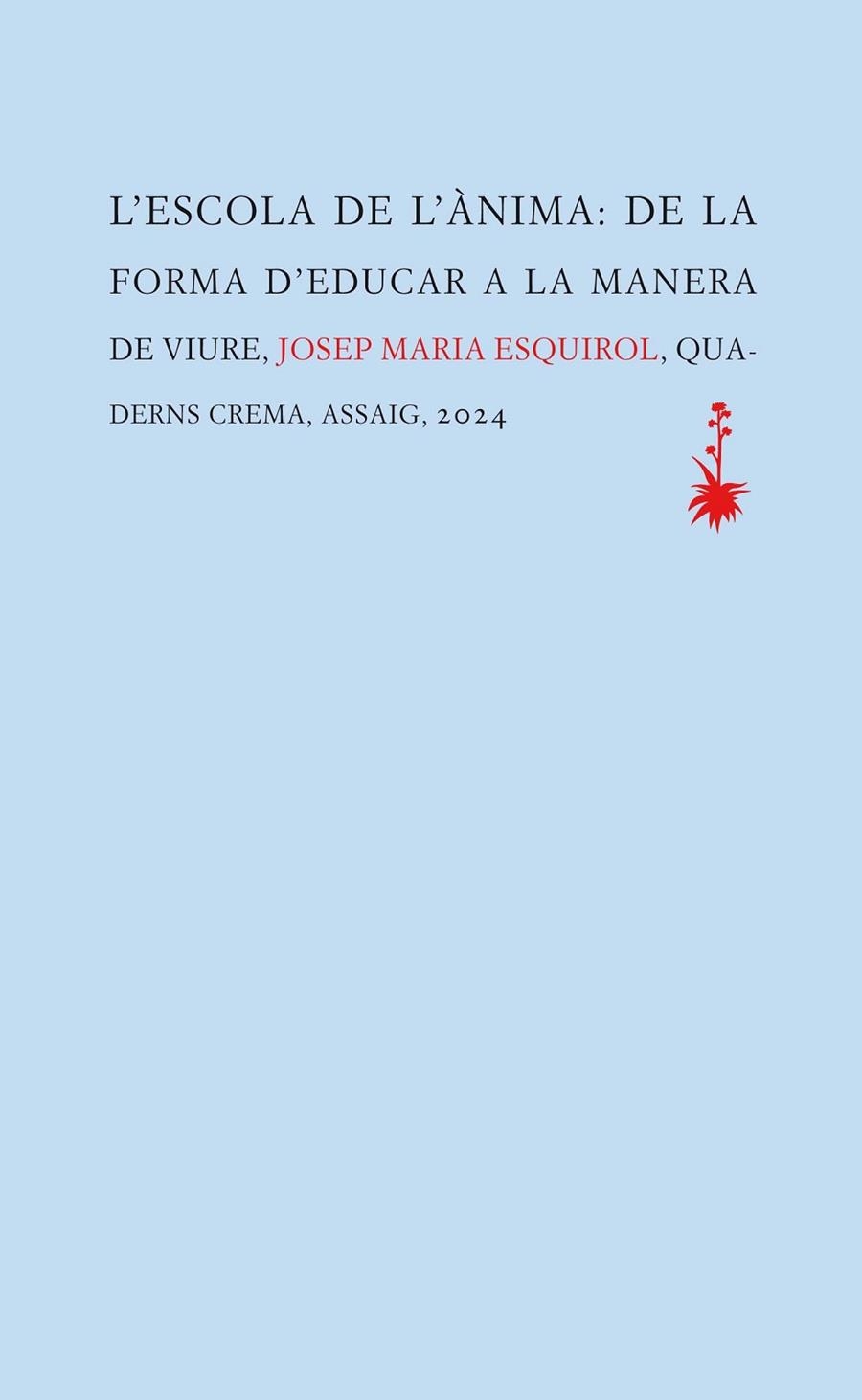 L'ESCOLA DE L'ÀNIMA: DE LA FORMA D'EDUCAR A LA MANERA DE VIURE, JOSEP MARIA ESQUIROL, QUADERNS CREMA, ASSAIG, 2024